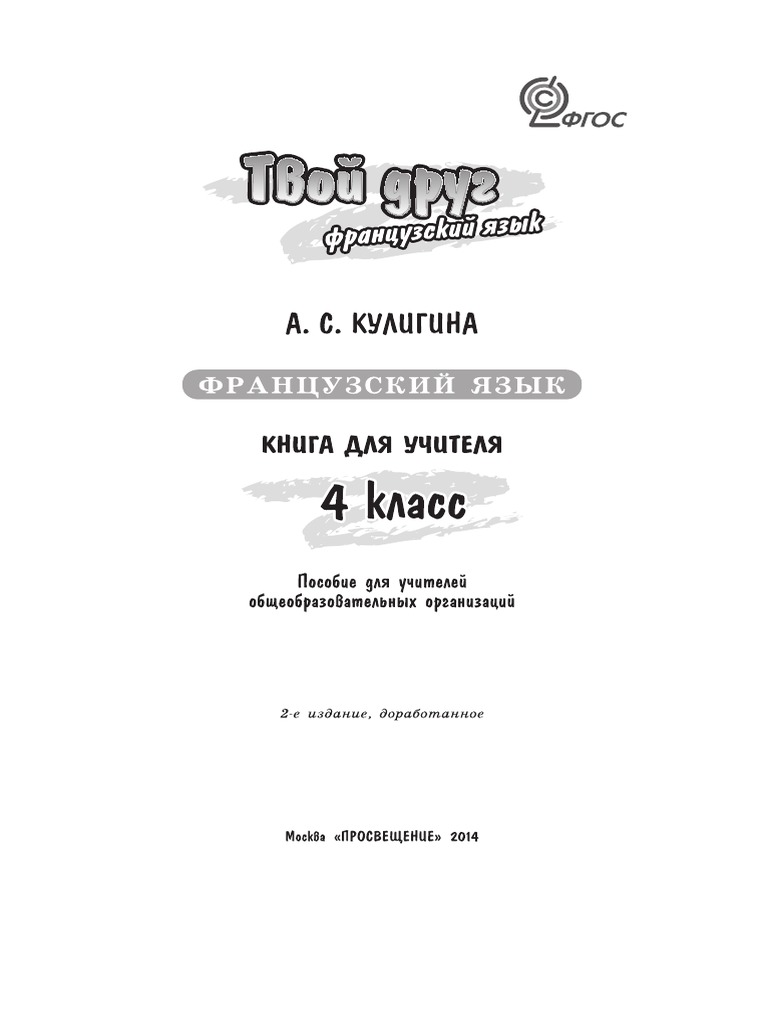 ФГОС

Твой друг
французский язык

А. С. КУЛИГИНА

ФРАНЦУЗСКИЙ ЯЗЫК

КНИГА ДЛЯ УЧИТЕЛЯ

4 класс

Пособие для учителей
общеобразовательных организаций

2-е издание, доработанное

Москва «ПРОСВЕЩЕНИЕ» 2014